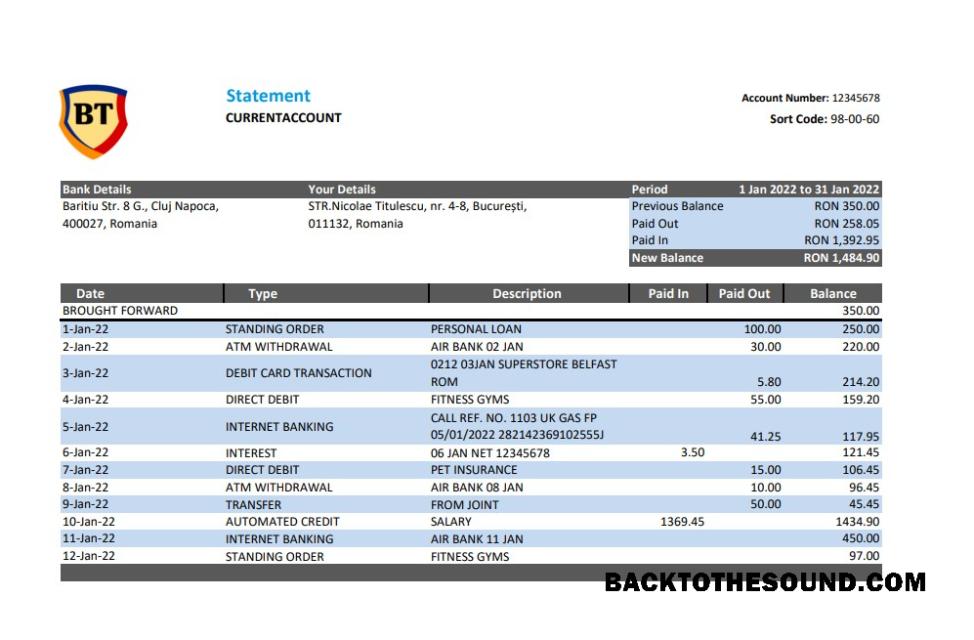 BT

Statement
CURRENTACCOUNT

Account Number: 12345678
Sort Code: 98-00-60

Bank Details
Baritiu Str. 8 G., Cluj Napoca, 400027, Romania

Your Details
STR.Nicolae Titulescu, nr. 4-8, București, 011132, Romania

Period 1 Jan 2022 to 31 Jan 2022
Previous Balance RON 350.00
Paid Out RON 258.05
Paid In RON 1,392.95
New Balance RON 1,484.90

| Date | Type | Description | Paid In | Paid Out | Balance |
|---|---|---|---|---|---|
| BROUGHT FORWARD | | | | | 350.00 |
| 1-Jan-22 | STANDING ORDER | PERSONAL LOAN | | 100.00 | 250.00 |
| 2-Jan-22 | ATM WITHDRAWAL | AIR BANK 02 JAN | | 30.00 | 220.00 |
| 3-Jan-22 | DEBIT CARD TRANSACTION | 0212 03JAN SUPERSTORE BELFAST ROM | | 5.80 | 214.20 |
| 4-Jan-22 | DIRECT DEBIT | FITNESS GYMS | | 55.00 | 159.20 |
| 5-Jan-22 | INTERNET BANKING | CALL REF. NO. 1103 UK GAS FP 05/01/2022 282142369102555J | | 41.25 | 117.95 |
| 6-Jan-22 | INTEREST | 06 JAN NET 12345678 | 3.50 | | 121.45 |
| 7-Jan-22 | DIRECT DEBIT | PET INSURANCE | | 15.00 | 106.45 |
| 8-Jan-22 | ATM WITHDRAWAL | AIR BANK 08 JAN | | 10.00 | 96.45 |
| 9-Jan-22 | TRANSFER | FROM JOINT | | 50.00 | 45.45 |
| 10-Jan-22 | AUTOMATED CREDIT | SALARY | 1369.45 | | 1434.90 |
| 11-Jan-22 | INTERNET BANKING | AIR BANK 11 JAN | | | 450.00 |
| 12-Jan-22 | STANDING ORDER | FITNESS GYMS | | | 97.00 |

BACKTOTHESOUND.COM